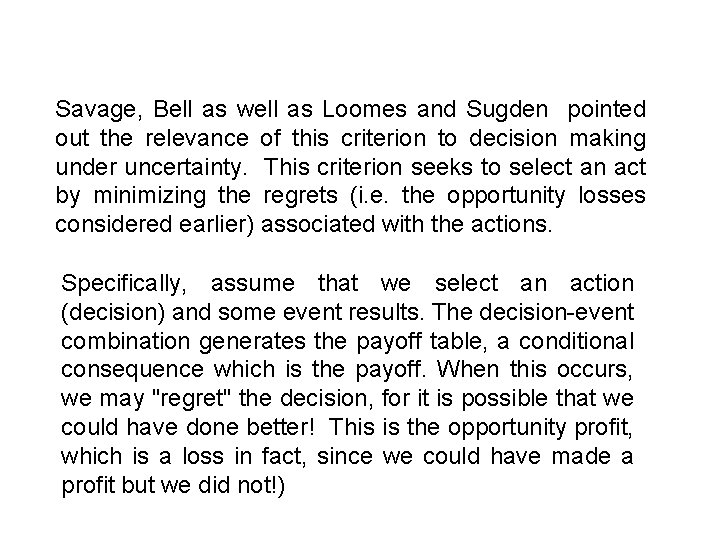 Savage, Bell as well as Loomes and Sugden pointed out the relevance of this criterion to decision making under uncertainty. This criterion seeks to select an act by minimizing the regrets (i.e. the opportunity losses considered earlier) associated with the actions.

Specifically, assume that we select an action (decision) and some event results. The decision-event combination generates the payoff table, a conditional consequence which is the payoff. When this occurs, we may "regret" the decision, for it is possible that we could have done better! This is the opportunity profit, which is a loss in fact, since we could have made a profit but we did not!)